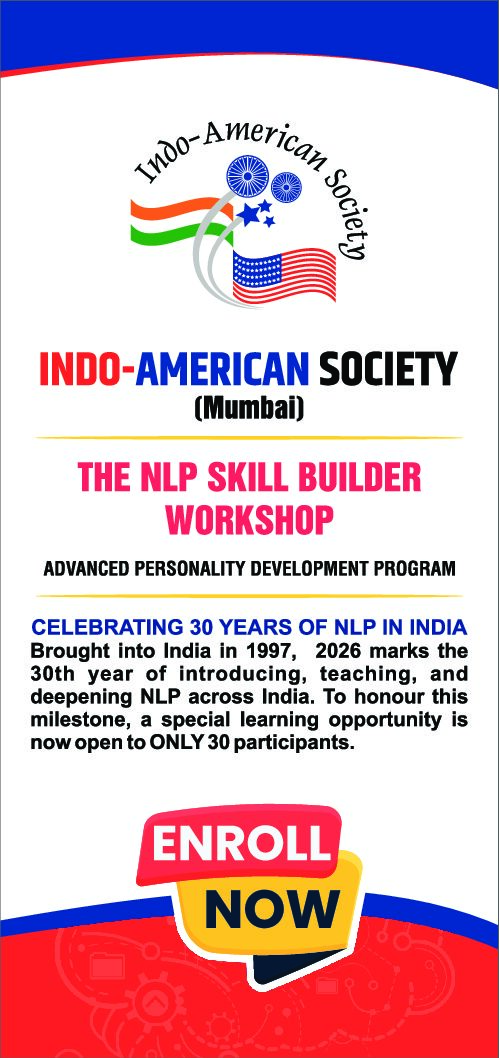 Indo-American Society

INDO-AMERICAN SOCIETY
(Mumbai)

THE NLP SKILL BUILDER WORKSHOP

ADVANCED PERSONALITY DEVELOPMENT PROGRAM

CELEBRATING 30 YEARS OF NLP IN INDIA
Brought into India in 1997, 2026 marks the 30th year of introducing, teaching, and deepening NLP across India. To honour this milestone, a special learning opportunity is now open to ONLY 30 participants.

ENROLL
NOW